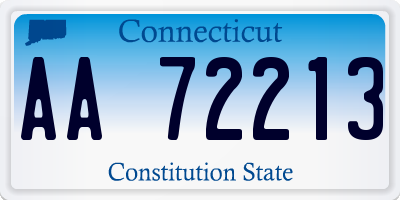 Connecticut

AA 72213

Constitution State